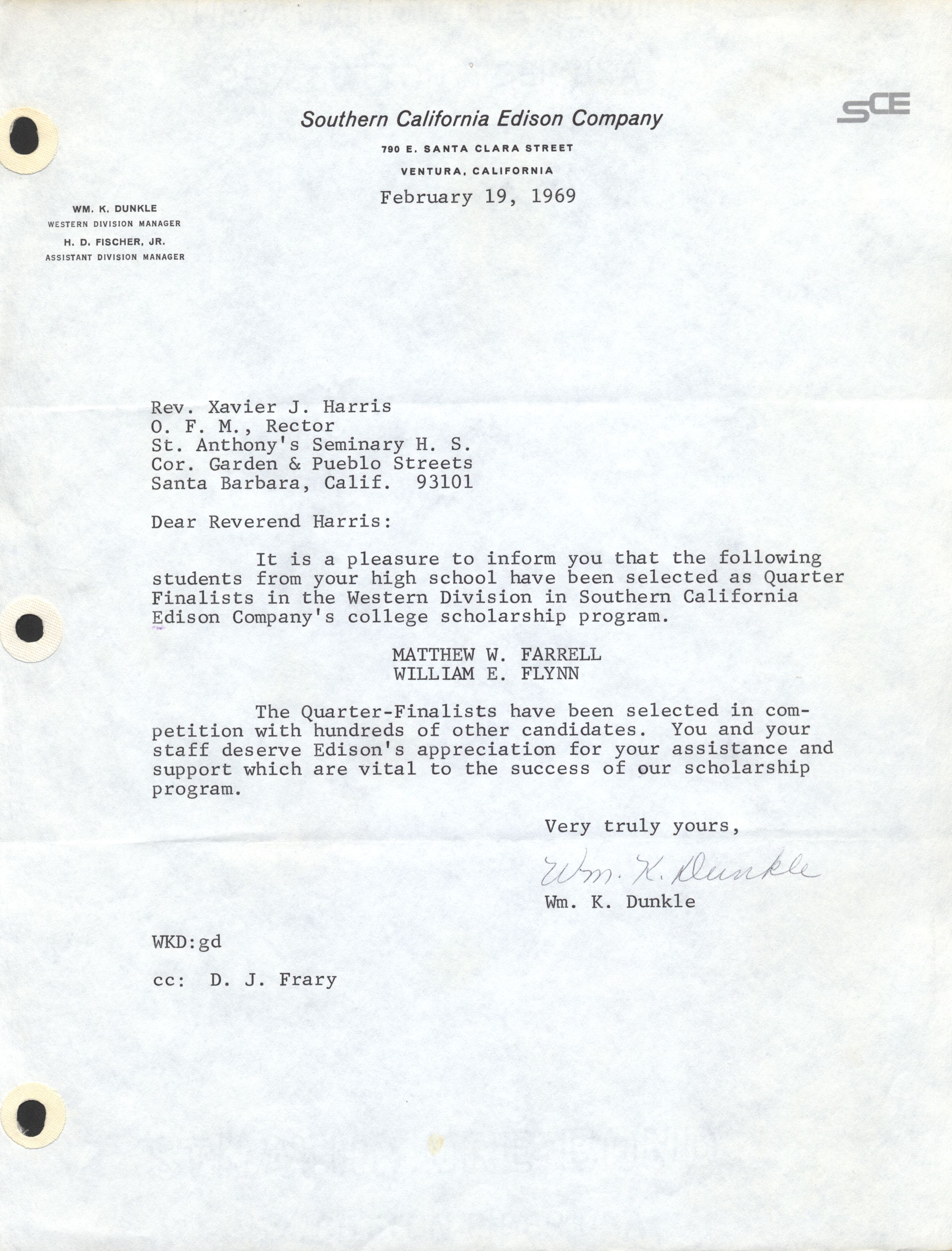 Southern California Edison Company

SCE

790 E. SANTA CLARA STREET
VENTURA, CALIFORNIA

February 19, 1969

WM. K. DUNKLE
WESTERN DIVISION MANAGER
H. D. FISCHER, JR.
ASSISTANT DIVISION MANAGER

Rev. Xavier J. Harris
O. F. M., Rector
St. Anthony's Seminary H. S.
Cor. Garden & Pueblo Streets
Santa Barbara, Calif. 93101

Dear Reverend Harris:

It is a pleasure to inform you that the following students from your high school have been selected as Quarter Finalists in the Western Division in Southern California Edison Company's college scholarship program.

MATTHEW W. FARRELL
WILLIAM E. FLYNN

The Quarter-Finalists have been selected in competition with hundreds of other candidates. You and your staff deserve Edison's appreciation for your assistance and support which are vital to the success of our scholarship program.

Very truly yours,

Wm. K. Dunkle

Wm. K. Dunkle

WKD:gd

cc: D. J. Frary